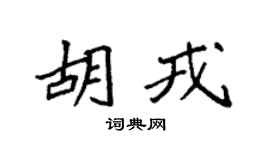 胡戎

词典网